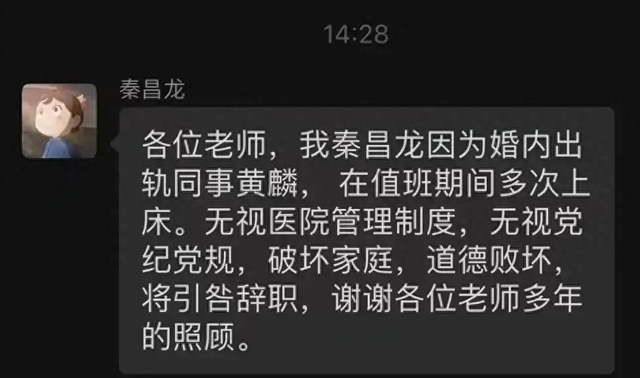 14:28

秦昌龙

各位老师，我秦昌龙因为婚内出轨同事黄麟， 在值班期间多次上床。无视医院管理制度，无视党纪党规，破坏家庭，道德败坏，将引咎辞职，谢谢各位老师多年的照顾。